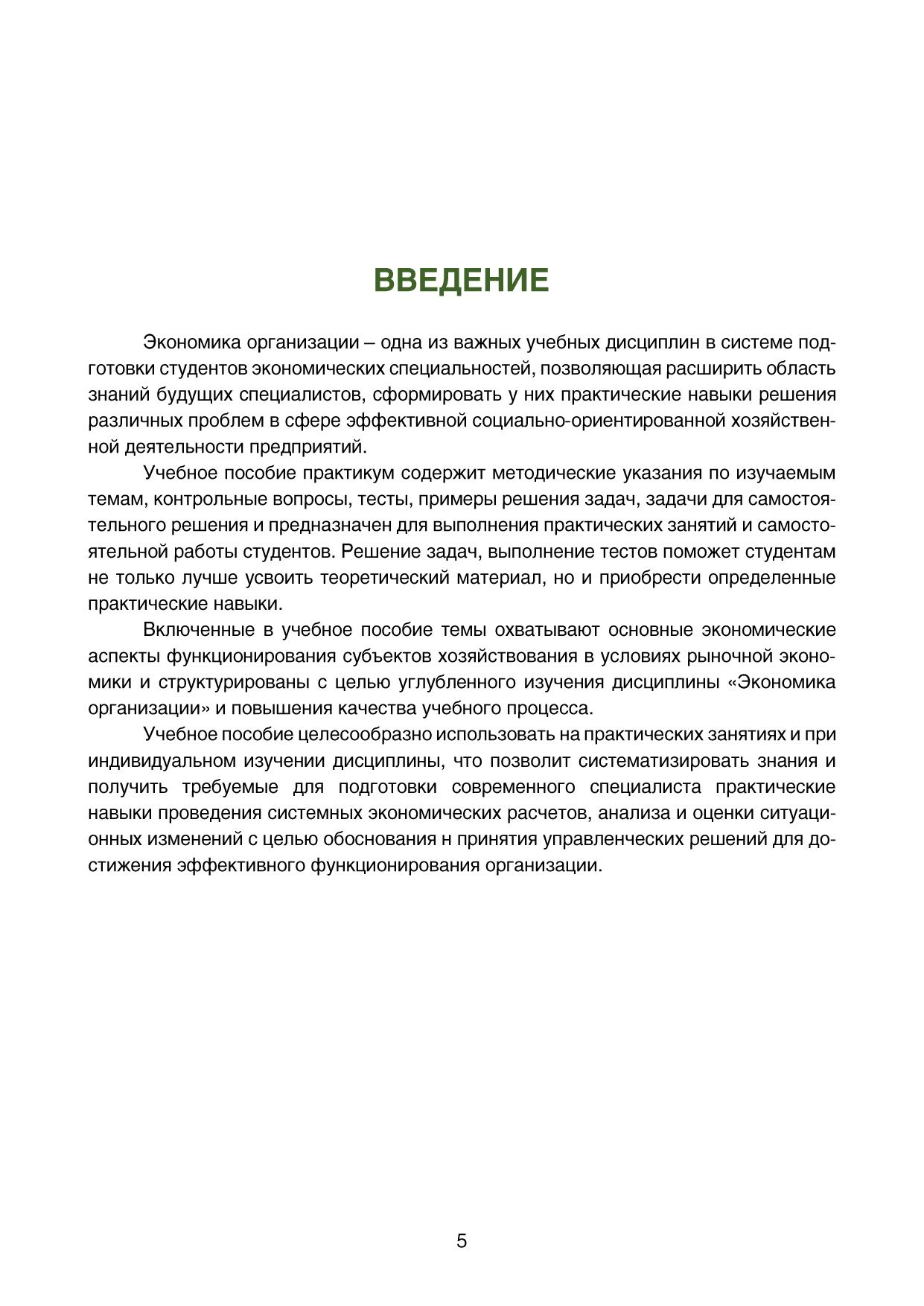 ВВЕДЕНИЕ

Экономика организации – одна из важных учебных дисциплин в системе подготовки студентов экономических специальностей, позволяющая расширить область знаний будущих специалистов, сформировать у них практические навыки решения различных проблем в сфере эффективной социально-ориентированной хозяйственной деятельности предприятий.

Учебное пособие практикум содержит методические указания по изучаемым темам, контрольные вопросы, тесты, примеры решения задач, задачи для самостоятельного решения и предназначен для выполнения практических занятий и самостоятельной работы студентов. Решение задач, выполнение тестов поможет студентам не только лучше усвоить теоретический материал, но и приобрести определенные практические навыки.

Включенные в учебное пособие темы охватывают основные экономические аспекты функционирования субъектов хозяйствования в условиях рыночной экономики и структурированы с целью углубленного изучения дисциплины «Экономика организации» и повышения качества учебного процесса.

Учебное пособие целесообразно использовать на практических занятиях и при индивидуальном изучении дисциплины, что позволит систематизировать знания и получить требуемые для подготовки современного специалиста практические навыки проведения системных экономических расчетов, анализа и оценки ситуационных изменений с целью обоснования н принятия управленческих решений для достижения эффективного функционирования организации.

5